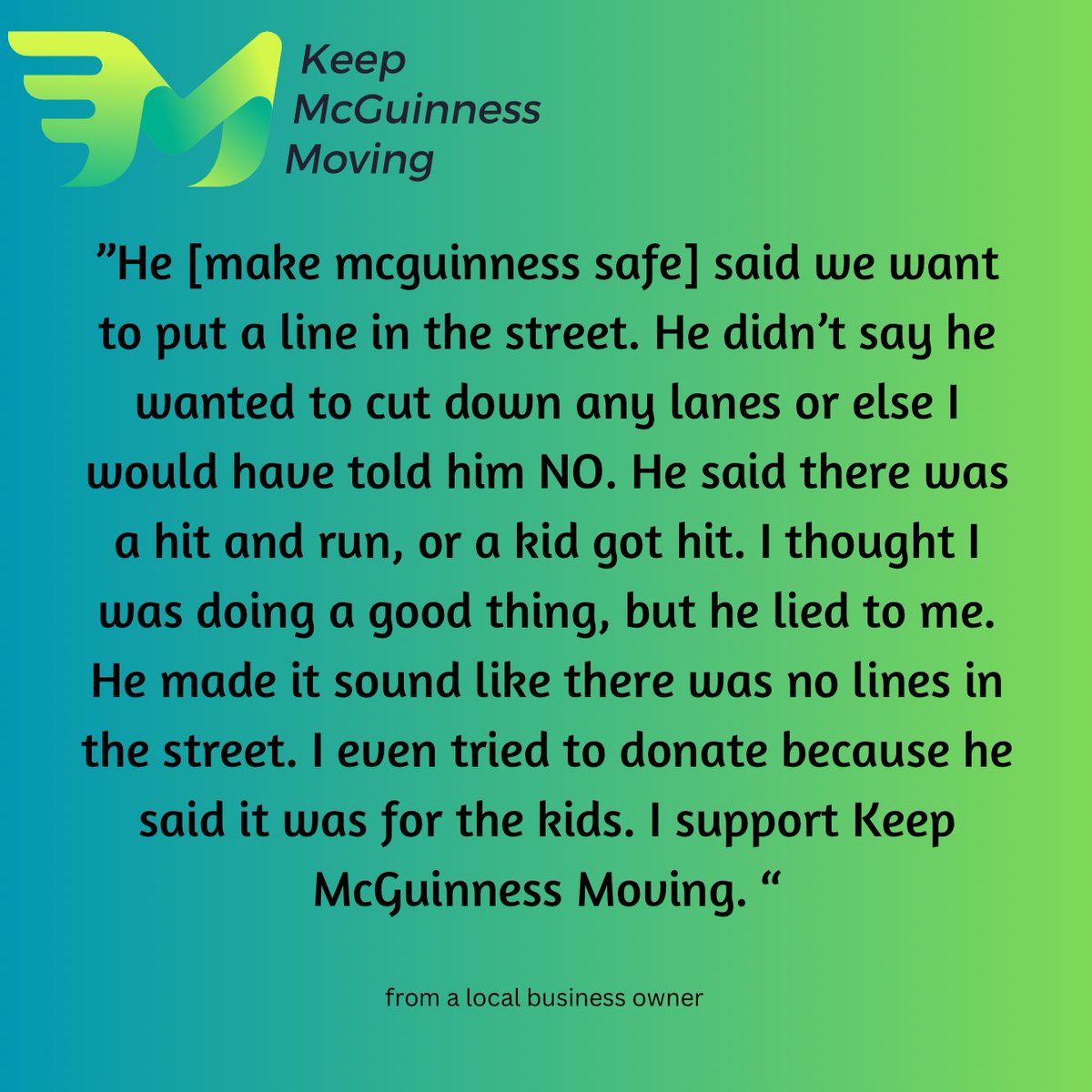 Keep McGuinness Moving

”He [make mcguinness safe] said we want to put a line in the street. He didn’t say he wanted to cut down any lanes or else I would have told him NO. He said there was a hit and run, or a kid got hit. I thought I was doing a good thing, but he lied to me. He made it sound like there was no lines in the street. I even tried to donate because he said it was for the kids. I support Keep McGuinness Moving. “

from a local business owner